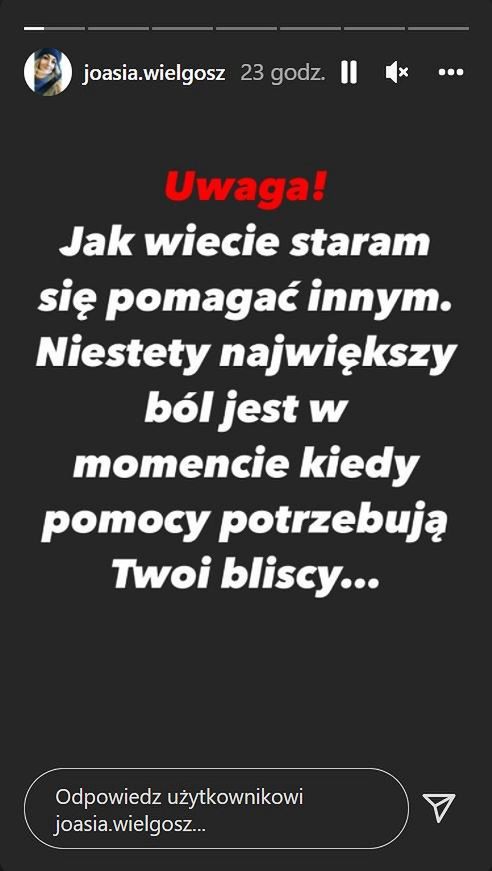 joasia.wielgosz 23 godz.

Uwaga!
Jak wiecie staram się pomagać innym. Niestety największy ból jest w momencie kiedy pomocy potrzebują Twoi bliscy...

Odpowiedz użytkownikowi joasia.wielgosz...